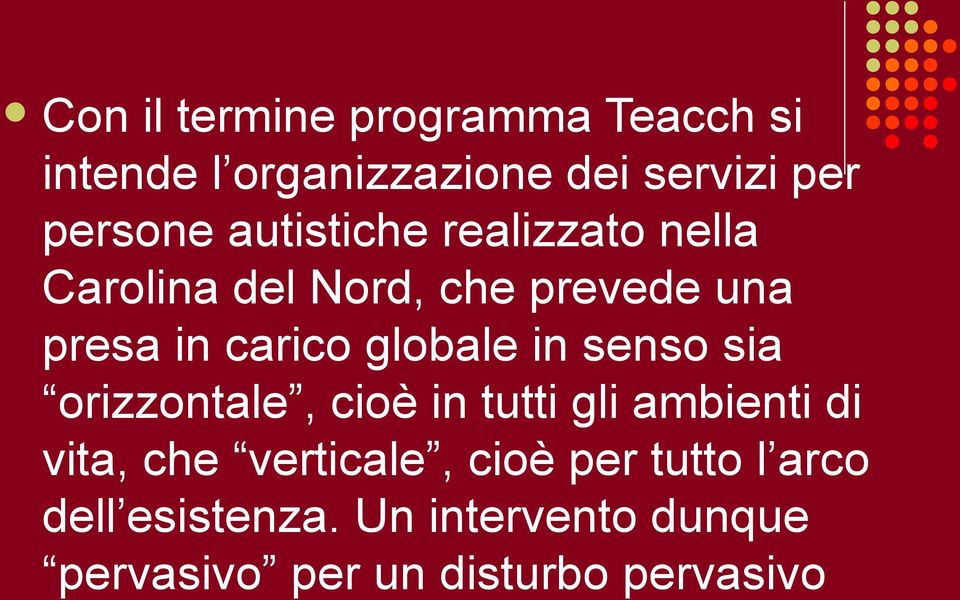 Con il termine programma Teacch si intende l’organizzazione dei servizi per persone autistiche realizzato nella Carolina del Nord, che prevede una presa in carico globale in senso sia “orizzontale”, cioè in tutti gli ambienti di vita, che “verticale”, cioè per tutto l’arco dell’esistenza. Un intervento dunque “pervasivo” per un disturbo pervasivo